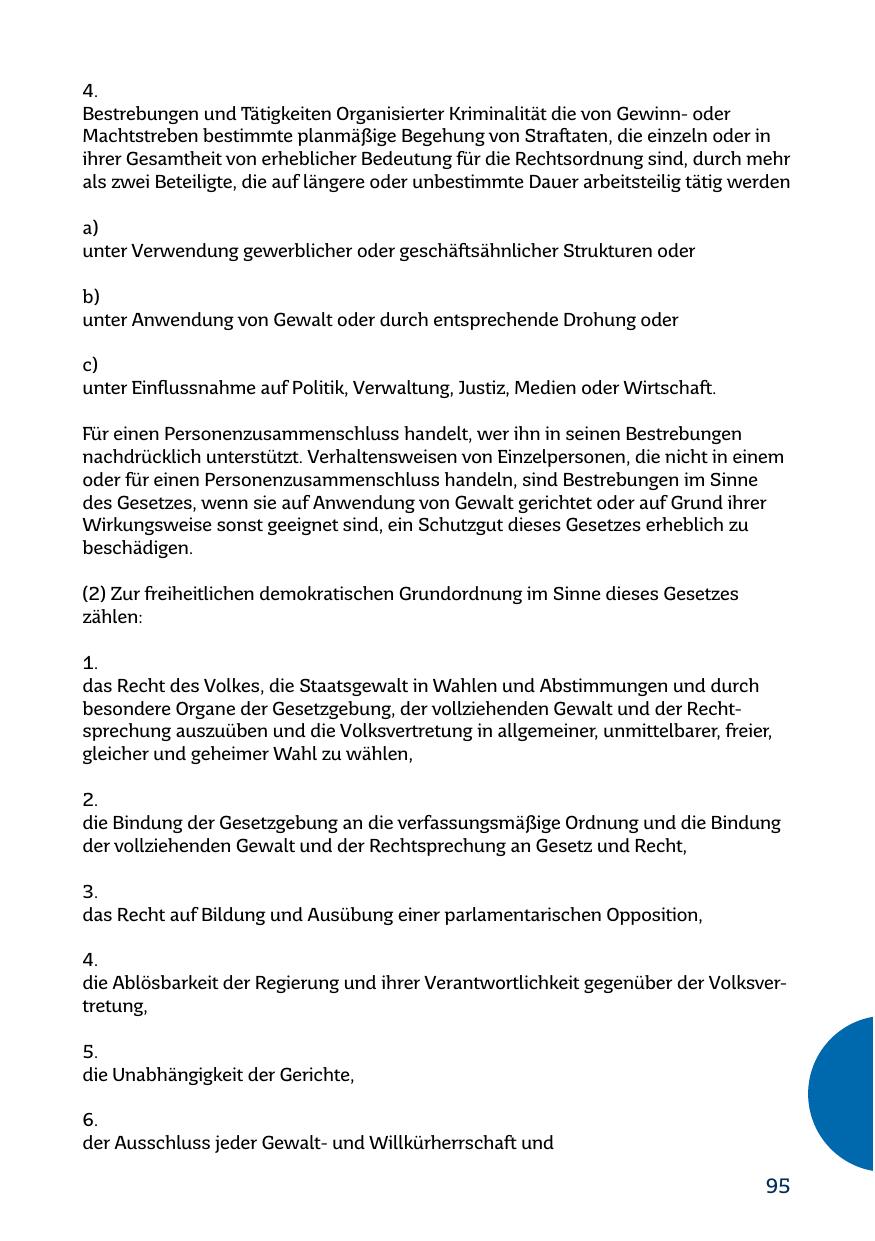 4.
Bestrebungen und Tätigkeiten Organisierter Kriminalität die von Gewinn- oder Machtstreben bestimmte planmäßige Begehung von Straftaten, die einzeln oder in ihrer Gesamtheit von erheblicher Bedeutung für die Rechtsordnung sind, durch mehr als zwei Beteiligte, die auf längere oder unbestimmte Dauer arbeitsteilig tätig werden

a)
unter Verwendung gewerblicher oder geschäftsähnlicher Strukturen oder

b)
unter Anwendung von Gewalt oder durch entsprechende Drohung oder

c)
unter Einflussnahme auf Politik, Verwaltung, Justiz, Medien oder Wirtschaft.

Für einen Personenzusammenschluss handelt, wer ihn in seinen Bestrebungen nachdrücklich unterstützt. Verhaltensweisen von Einzelpersonen, die nicht in einem oder für einen Personenzusammenschluss handeln, sind Bestrebungen im Sinne des Gesetzes, wenn sie auf Anwendung von Gewalt gerichtet oder auf Grund ihrer Wirkungsweise sonst geeignet sind, ein Schutzgut dieses Gesetzes erheblich zu beschädigen.

(2) Zur freiheitlichen demokratischen Grundordnung im Sinne dieses Gesetzes zählen:

1.
das Recht des Volkes, die Staatsgewalt in Wahlen und Abstimmungen und durch besondere Organe der Gesetzgebung, der vollziehenden Gewalt und der Rechtsprechung auszuüben und die Volksvertretung in allgemeiner, unmittelbarer, freier, gleicher und geheimer Wahl zu wählen,

2.
die Bindung der Gesetzgebung an die verfassungsmäßige Ordnung und die Bindung der vollziehenden Gewalt und der Rechtsprechung an Gesetz und Recht,

3.
das Recht auf Bildung und Ausübung einer parlamentarischen Opposition,

4.
die Ablösbarkeit der Regierung und ihrer Verantwortlichkeit gegenüber der Volksvertretung,

5.
die Unabhängigkeit der Gerichte,

6.
der Ausschluss jeder Gewalt- und Willkürherrschaft und

95